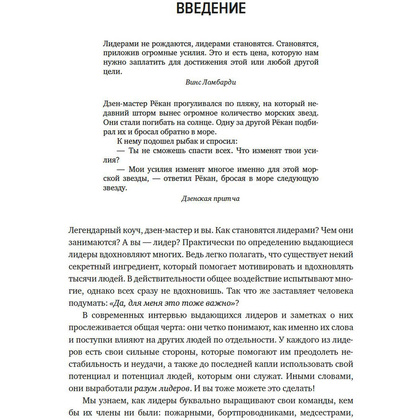 ВВЕДЕНИЕ

Лидерами не рождаются, лидерами становятся. Становятся, приложив огромные усилия. Это и есть цена, которую нам нужно заплатить для достижения этой или любой другой цели.

Винс Ломбарди

Дзен-мастер Рёкан прогуливался по пляжу, на который недавний шторм вынес огромное количество морских звезд. Они стали погибать на солнце. Одну за другой Рёкан подбирал их и бросал обратно в море.

К нему подошел рыбак и спросил:

— Ты не сможешь спасти всех. Что изменят твои усилия?

— Мои усилия изменят многое именно для этой морской звезды, — ответил Рёкан, бросая в море следующую звезду.

Дзенская притча

Легендарный коуч, дзен-мастер и вы. Как становятся лидерами? Чем они занимаются? А вы — лидер? Практически по определению выдающиеся лидеры вдохновляют многих. Ведь легко полагать, что существует некий секретный ингредиент, который помогает мотивировать и вдохновлять тысячи людей. В действительности общее воздействие испытывают многие, однако всех сразу не вдохновишь. Так что же заставляет человека подумать: «Да, для меня это тоже важно»?

В современных интервью выдающихся лидеров и заметках о них прослеживается общая черта: они четко понимают, как именно их слова и поступки влияют на других людей по отдельности. У каждого из лидеров есть свои сильные стороны, которые помогают им преодолеть нестабильность и неудачи, а также до последней капли использовать свой потенциал и потенциал людей, которым они служат. Иными словами, они выработали разум лидеров. И вы тоже можете это сделать!

Мы узнаем, как лидеры буквально выращивают свои команды, кем бы их члены ни были: пожарными, бортпроводниками, медсестрами,